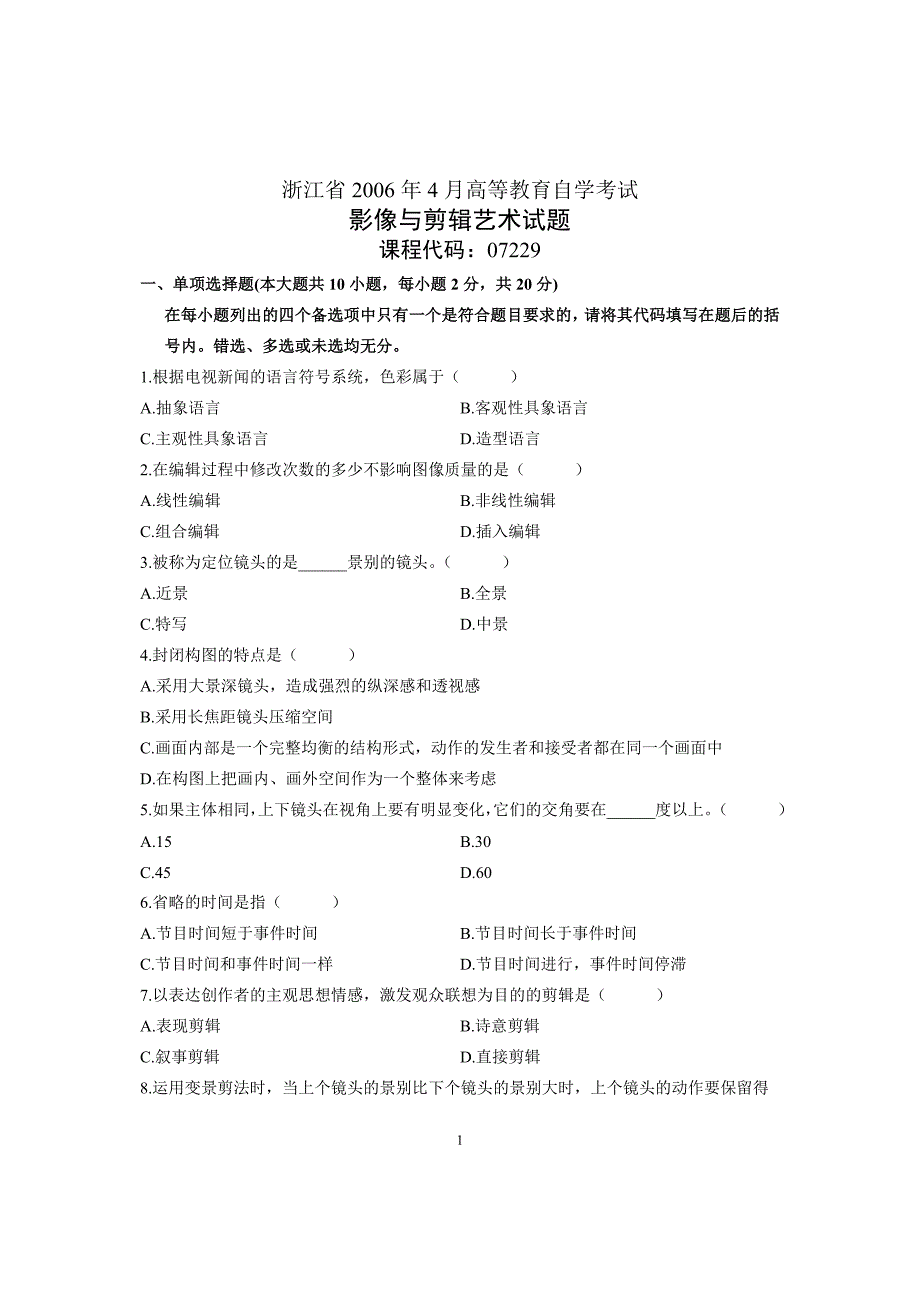 浙江省 2006 年 4 月高等教育自学考试
影像与剪辑艺术试题
课程代码：07229

一、单项选择题(本大题共 10 小题，每小题 2 分，共 20 分)

在每小题列出的四个备选项中只有一个是符合题目要求的，请将其代码填写在题后的括号内。错选、多选或未选均无分。

1.根据电视新闻的语言符号系统，色彩属于（　　）

A.抽象语言　　B.客观性具象语言

C.主观性具象语言　　D.造型语言

2.在编辑过程中修改次数的多少不影响图像质量的是（　　）

A.线性编辑　　B.非线性编辑

C.组合编辑　　D.插入编辑

3.被称为定位镜头的是______景别的镜头。（　　）

A.近景　　B.全景

C.特写　　D.中景

4.封闭构图的特点是（　　）

A.采用大景深镜头，造成强烈的纵深感和透视感

B.采用长焦距镜头压缩空间

C.画面内部是一个完整均衡的结构形式，动作的发生者和接受者都在同一个画面中

D.在构图上把画内、画外空间作为一个整体来考虑

5.如果主体相同，上下镜头在视角上要有明显变化，它们的交角要在______度以上。（　　）

A.15　　B.30

C.45　　D.60

6.省略的时间是指（　　）

A.节目时间短于事件时间　　B.节目时间长于事件时间

C.节目时间和事件时间一样　　D.节目时间进行，事件时间停滞

7.以表达创作者的主观思想情感，激发观众联想为目的的剪辑是（　　）

A.表现剪辑　　B.诗意剪辑

C.叙事剪辑　　D.直接剪辑

8.运用变景剪法时，当上个镜头的景别比下个镜头的景别大时，上个镜头的动作要保留得

1